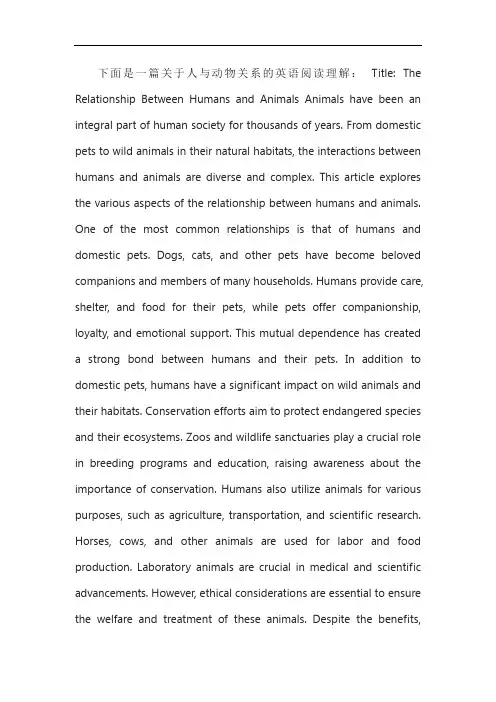 下面是一篇关于人与动物关系的英语阅读理解： Title: The Relationship Between Humans and Animals Animals have been an integral part of human society for thousands of years. From domestic pets to wild animals in their natural habitats, the interactions between humans and animals are diverse and complex. This article explores the various aspects of the relationship between humans and animals. One of the most common relationships is that of humans and domestic pets. Dogs, cats, and other pets have become beloved companions and members of many households. Humans provide care, shelter, and food for their pets, while pets offer companionship, loyalty, and emotional support. This mutual dependence has created a strong bond between humans and their pets. In addition to domestic pets, humans have a significant impact on wild animals and their habitats. Conservation efforts aim to protect endangered species and their ecosystems. Zoos and wildlife sanctuaries play a crucial role in breeding programs and education, raising awareness about the importance of conservation. Humans also utilize animals for various purposes, such as agriculture, transportation, and scientific research. Horses, cows, and other animals are used for labor and food production. Laboratory animals are crucial in medical and scientific advancements. However, ethical considerations are essential to ensure the welfare and treatment of these animals. Despite the benefits,